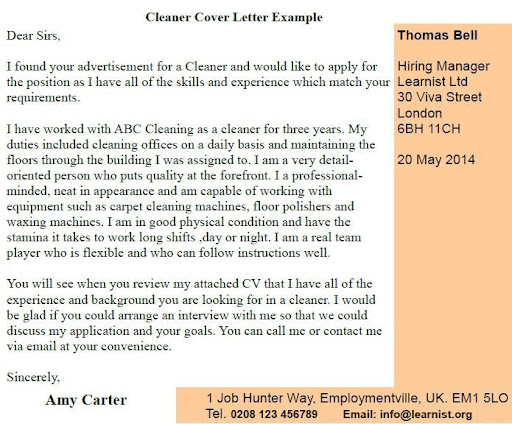 Cleaner Cover Letter Example

Dear Sirs,

I found your advertisement for a Cleaner and would like to apply for the position as I have all of the skills and experience which match your requirements.

I have worked with ABC Cleaning as a cleaner for three years. My duties included cleaning offices on a daily basis and maintaining the floors through the building I was assigned to. I am a very detail-oriented person who puts quality at the forefront. I a professional-minded, neat in appearance and am capable of working with equipment such as carpet cleaning machines, floor polishers and waxing machines. I am in good physical condition and have the stamina it takes to work long shifts ,day or night. I am a real team player who is flexible and who can follow instructions well.

You will see when you review my attached CV that I have all of the experience and background you are looking for in a cleaner. I would be glad if you could arrange an interview with me so that we could discuss my application and your goals. You can call me or contact me via email at your convenience.

Sincerely,

Amy Carter

Thomas Bell

Hiring Manager
Learnist Ltd
30 Viva Street
London
6BH 11CH

20 May 2014

1 Job Hunter Way, Employmentville, UK. EM1 5LO
Tel. 0208 123 456789 Email: info@learnist.org